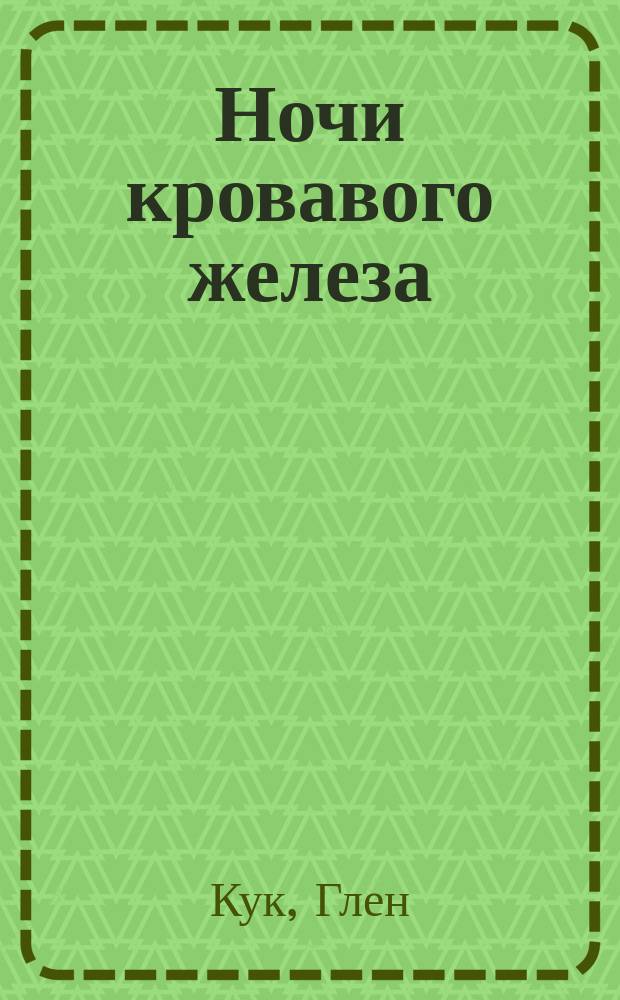 Ночи кровавого железа

Кук, Глен